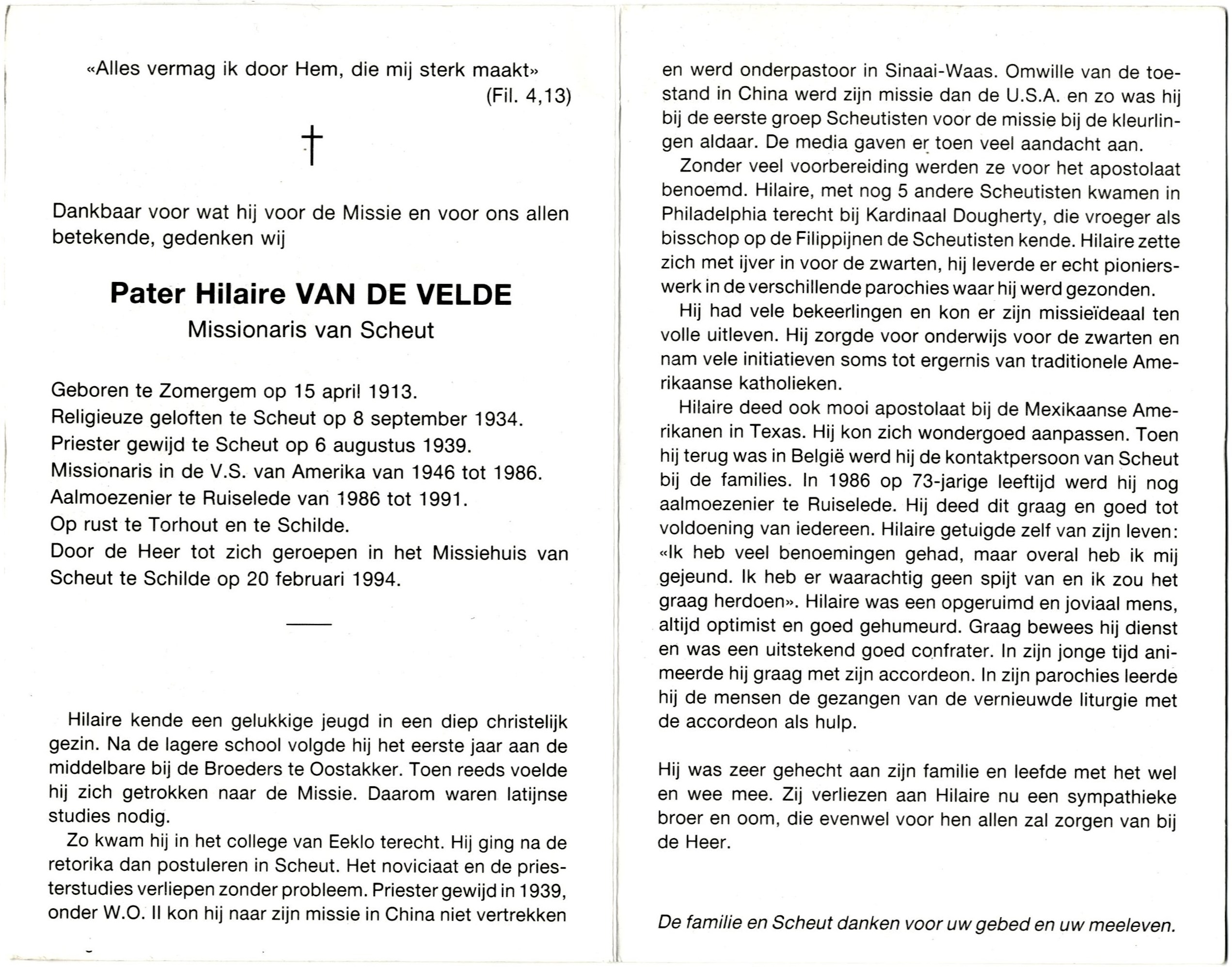 «Alles vermag ik door Hem, die mij sterk maakt»
(Fil. 4,13)

†

Dankbaar voor wat hij voor de Missie en voor ons allen betekende, gedenken wij

Pater Hilaire VAN DE VELDE
Missionaris van Scheut

Geboren te Zomergem op 15 april 1913.
Religieuze geloften te Scheut op 8 september 1934.
Priester gewijd te Scheut op 6 augustus 1939.
Missionaris in de V.S. van Amerika van 1946 tot 1986.
Aalmoezenier te Ruiselede van 1986 tot 1991.
Op rust te Torhout en te Schilde.
Door de Heer tot zich geroepen in het Missiehuis van Scheut te Schilde op 20 februari 1994.

Hilaire kende een gelukkige jeugd in een diep christelijk gezin. Na de lagere school volgde hij het eerste jaar aan de middelbare bij de Broeders te Oostakker. Toen reeds voelde hij zich getrokken naar de Missie. Daarom waren latijnse studies nodig.

Zo kwam hij in het college van Eeklo terecht. Hij ging na de retorika dan postuleren in Scheut. Het noviciaat en de priesterstudies verliepen zonder probleem. Priester gewijd in 1939, onder W.O. II kon hij naar zijn missie in China niet vertrekken en werd onderpastoor in Sinaai-Waas. Omwille van de toestand in China werd zijn missie dan de U.S.A. en zo was hij bij de eerste groep Scheutisten voor de missie bij de kleurlingen aldaar. De media gaven er toen veel aandacht aan.

Zonder veel voorbereiding werden ze voor het apostolaat benoemd. Hilaire, met nog 5 andere Scheutisten kwamen in Philadelphia terecht bij Kardinaal Dougherty, die vroeger als bisschop op de Filippijnen de Scheutisten kende. Hilaire zette zich met ijver in voor de zwarten, hij leverde er echt pionierswerk in de verschillende parochies waar hij werd gezonden.

Hij had vele bekeerlingen en kon er zijn missieïdeaal ten volle uitleven. Hij zorgde voor onderwijs voor de zwarten en nam vele initiatieven soms tot ergernis van traditionele Amerikaanse katholieken.

Hilaire deed ook mooi apostolaat bij de Mexikaanse Amerikanen in Texas. Hij kon zich wondergoed aanpassen. Toen hij terug was in België werd hij de kontaktpersoon van Scheut bij de families. In 1986 op 73-jarige leeftijd werd hij nog aalmoezenier te Ruiselede. Hij deed dit graag en goed tot voldoening van iedereen. Hilaire getuigde zelf van zijn leven: «Ik heb veel benoemingen gehad, maar overal heb ik mij gejeund. Ik heb er waarachtig geen spijt van en ik zou het graag herdoen». Hilaire was een opgeruimd en joviaal mens, altijd optimist en goed gehumeurd. Graag bewees hij dienst en was een uitstekend goed confrater. In zijn jonge tijd animeerde hij graag met zijn accordeon. In zijn parochies leerde hij de mensen de gezangen van de vernieuwde liturgie met de accordeon als hulp.

Hij was zeer gehecht aan zijn familie en leefde met het wel en wee mee. Zij verliezen aan Hilaire nu een sympathieke broer en oom, die evenwel voor hen allen zal zorgen van bij de Heer.

De familie en Scheut danken voor uw gebed en uw meeleven.